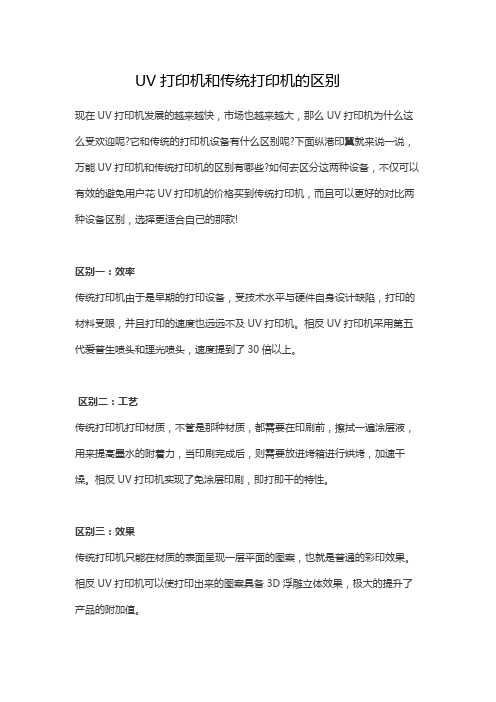 UV 打印机和传统打印机的区别

现在 UV 打印机发展的越来越快，市场也越来越大，那么 UV 打印机为什么这么受欢迎呢?它和传统的打印机设备有什么区别呢?下面纵港印翼就来说一说，万能 UV 打印机和传统打印机的区别有哪些?如何去区分这两种设备，不仅可以有效的避免用户花 UV 打印机的价格买到传统打印机，而且可以更好的对比两种设备区别，选择更适合自己的那款!

区别一：效率

传统打印机由于是早期的打印设备，受技术水平与硬件自身设计缺陷，打印的材料受限，并且打印的速度也远远不及 UV 打印机。相反 UV 打印机采用第五代爱普生喷头和理光喷头，速度提到了 30 倍以上。

区别二：工艺

传统打印机打印材质，不管是那种材质，都需要在印刷前，擦拭一遍涂层液，用来提高墨水的附着力，当印刷完成后，则需要放进烤箱进行烘烤，加速干燥。相反 UV 打印机实现了免涂层印刷，即打即干的特性。

区别三：效果

传统打印机只能在材质的表面呈现一层平面的图案，也就是普通的彩印效果。相反 UV 打印机可以使打印出来的图案具备 3D 浮雕立体效果，极大的提升了产品的附加值。